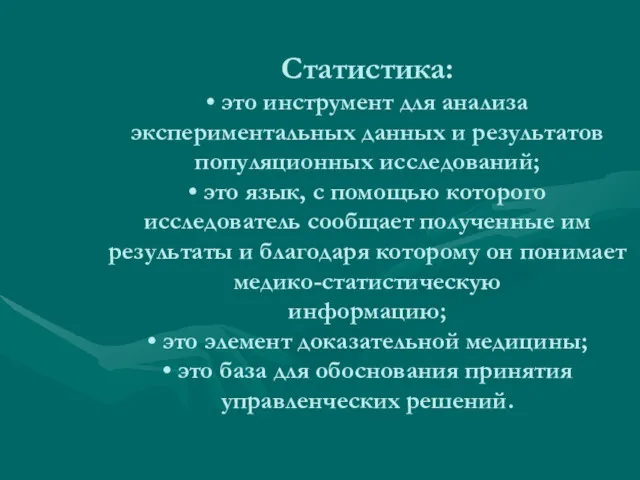 Статистика:

• это инструмент для анализа экспериментальных данных и результатов популяционных исследований;

• это язык, с помощью которого исследователь сообщает полученные им результаты и благодаря которому он понимает медико-статистическую информацию;

• это элемент доказательной медицины;

• это база для обоснования принятия управленческих решений.